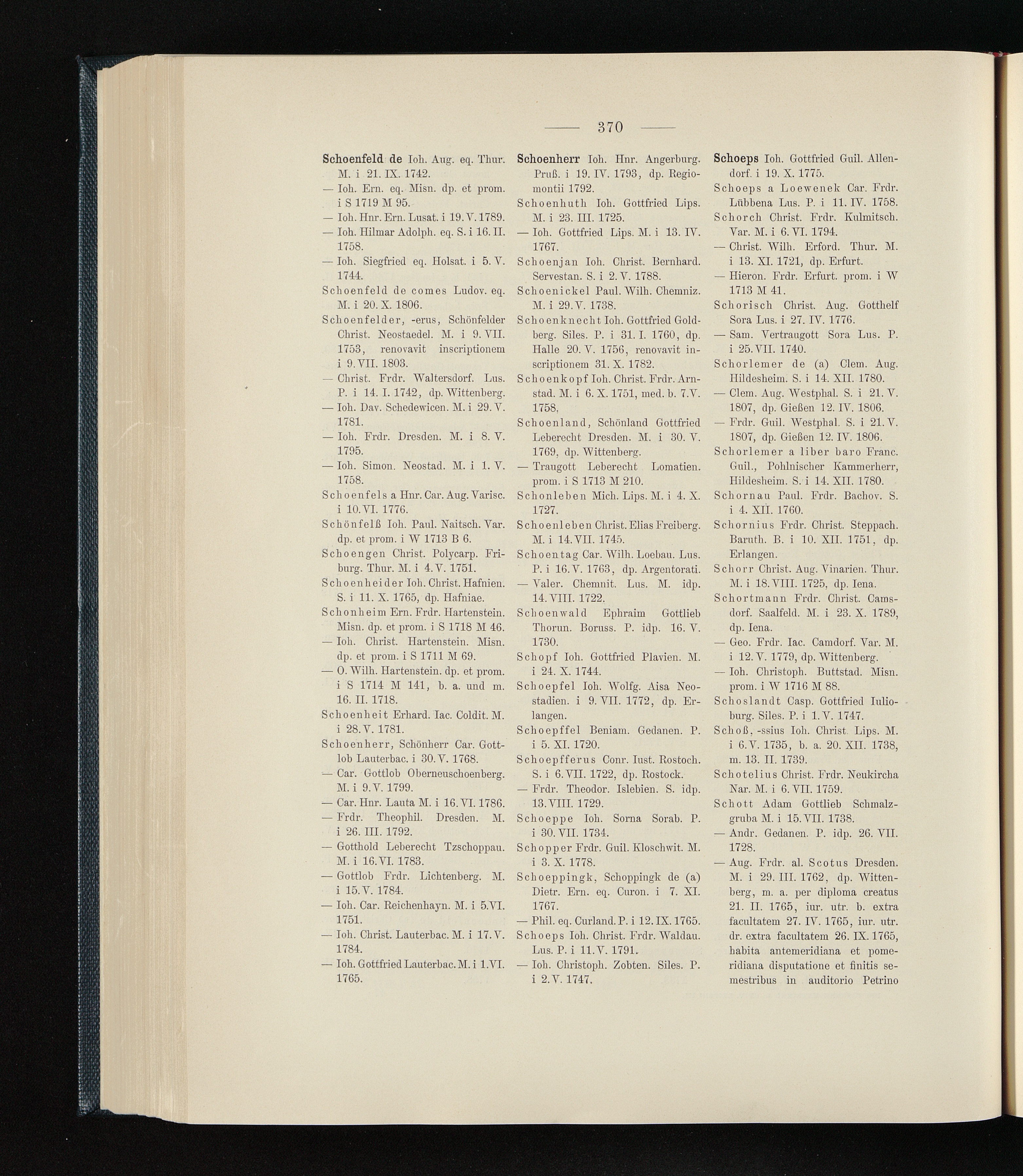 — 370 —

Schoenfeld de Ioh. Aug. eq. Thur. M. i 21. IX. 1742.
— Ioh. Ern. eq. Misn. dp. et prom. i S 1719 M 95.
— Ioh. Hnr. Ern. Lusat. i 19. V. 1789.
— Ioh. Hilmar Adolph. eq. S. i 16. II. 1758.
— Ioh. Siegfried eq. Holsat. i 5. V. 1744.
Schoenfeld de comes Ludov. eq. M. i 20. X. 1806.
Schoenfelder, -erus, Schönfelder Christ. Neostaedel. M. i 9. VII. 1753, renovavit inscriptionem i 9. VII. 1803.
— Christ. Frdr. Waltersdorf. Lus. P. i 14. I. 1742, dp. Wittenberg.
— Ioh. Dav. Schedewicen. M. i 29. V. 1781.
— Ioh. Frdr. Dresden. M. i 8. V. 1795.
— Ioh. Simon. Neostad. M. i 1. V. 1758.
Schoenfels a Hnr. Car. Aug. Varisc. i 10. VI. 1776.
Schönfelß Ioh. Paul. Naitsch. Var. dp. et prom. i W 1713 B 6.
Schoengen Christ. Polycarp. Friburg. Thur. M. i 4. V. 1751.
Schoenheider Ioh. Christ. Hafnien. S. i 11. X. 1765, dp. Hafniae.
Schonheim Ern. Frdr. Hartenstein. Misn. dp. et prom. i S 1718 M 46.
— Ioh. Christ. Hartenstein. Misn. dp. et prom. i S 1711 M 69.
— O. Wilh. Hartenstein. dp. et prom. i S 1714 M 141, b. a. und m. 16. II. 1718.
Schoenheit Erhard. Iac. Coldit. M. i 28. V. 1781.
Schoenherr, Schönherr Car. Gottlob Lauterbac. i 30. V. 1768.
— Car. Gottlob Oberneuschoenberg. M. i 9. V. 1799.
— Car. Hnr. Lauta M. i 16. VI. 1786.
— Frdr. Theophil. Dresden. M. i 26. III. 1792.
— Gotthold Leberecht Tzschoppau. M. i 16. VI. 1783.
— Gottlob Frdr. Lichtenberg. M. i 15. V. 1784.
— Ioh. Car. Reichenhayn. M. i 5. VI. 1751.
— Ioh. Christ. Lauterbac. M. i 17. V. 1784.
— Ioh. Gottfried Lauterbac. M. i 1. VI. 1765.

Schoenherr Ioh. Hnr. Angerburg. Pruß. i 19. IV. 1793, dp. Regiomontii 1792.
Schoenhuth Ioh. Gottfried Lips. M. i 23. III. 1725.
— Ioh. Gottfried Lips. M. i 13. IV. 1767.
Schoenjan Ioh. Christ. Bernhard. Servestan. S. i 2. V. 1788.
Schoenickel Paul. Wilh. Chemniz. M. i 29. V. 1738.
Schoenknecht Ioh. Gottfried Goldberg. Siles. P. i 31. I. 1760, dp. Halle 20. V. 1756, renovavit inscriptionem 31. X. 1782.
Schoenkopf Ioh. Christ. Frdr. Arnstad. M. i 6. X. 1751, med. b. 7. V. 1758.
Schoenland, Schönland Gottfried Leberecht Dresden. M. i 30. V. 1769, dp. Wittenberg.
— Traugott Leberecht Lomatien. prom. i S 1713 M 210.
Schonleben Mich. Lips. M. i 4. X. 1727.
Schoenleben Christ. Elias Freiberg. M. i 14. VII. 1745.
Schoentag Car. Wilh. Loebau. Lus. P. i 16. V. 1763, dp. Argentorati.
— Valer. Chemnit. Lus. M. idp. 14. VIII. 1722.
Schoenwald Ephraim Gottlieb Thorun. Boruss. P. idp. 16. V. 1730.
Schopf Ioh. Gottfried Plavien. M. i 24. X. 1744.
Schoepfel Ioh. Wolfg. Aisa Neostadien. i 9. VII. 1772, dp. Erlangen.
Schoepffel Beniam. Gedanen. P. i 5. XI. 1720.
Schoepfferus Conr. Iust. Rostoch. S. i 6. VII. 1722, dp. Rostock.
— Frdr. Theodor. Islebien. S. idp. 13. VIII. 1729.
Schoeppe Ioh. Sorna Sorab. P. i 30. VII. 1734.
Schopper Frdr. Guil. Kloschwit. M. i 3. X. 1778.
Schoeppingk, Schoppingk de (a) Dietr. Ern. eq. Curon. i 7. XI. 1767.
— Phil. eq. Curland. P. i 12. IX. 1765.
Schoeps Ioh. Christ. Frdr. Waldau. Lus. P. i 11. V. 1791.
— Ioh. Christoph. Zobten. Siles. P. i 2. V. 1747.

Schoeps Ioh. Gottfried Guil. Allendorf. i 19. X. 1775.
Schoeps a Loewenek Car. Frdr. Lübbena Lus. P. i 11. IV. 1758.
Schorch Christ. Frdr. Kulmitsch. Var. M. i 6. VI. 1794.
— Christ. Wilh. Erford. Thur. M. i 13. XI. 1721, dp. Erfurt.
— Hieron. Frdr. Erfurt. prom. i W 1713 M 41.
Schorisch Christ. Aug. Gotthelf Sora Lus. i 27. IV. 1776.
— Sam. Vertraugott Sora Lus. P. i 25. VII. 1740.
Schorlemer de (a) Clem. Aug. Hildesheim. S. i 14. XII. 1780.
— Clem. Aug. Westphal. S. i 21. V. 1807, dp. Gießen 12. IV. 1806.
— Frdr. Guil. Westphal. S. i 21. V. 1807, dp. Gießen 12. IV. 1806.
Schorlemer a liber baro Franc. Guil., Pohlnischer Kammerherr, Hildesheim. S. i 14. XII. 1780.
Schornau Paul. Frdr. Bachov. S. i 4. XII. 1760.
Schornius Frdr. Christ. Steppach. Baruth. B. i 10. XII. 1751, dp. Erlangen.
Schorr Christ. Aug. Vinarien. Thur. M. i 18. VIII. 1725, dp. Iena.
Schortmann Frdr. Christ. Camsdorf. Saalfeld. M. i 23. X. 1789, dp. Iena.
— Geo. Frdr. Iac. Camdorf. Var. M. i 12. V. 1779, dp. Wittenberg.
— Ioh. Christoph. Buttstad. Misn. prom. i W 1716 M 88.
Schoslandt Casp. Gottfried Iulioburg. Siles. P. i 1. V. 1747.
Schoß, -ssius Ioh. Christ. Lips. M. i 6. V. 1735, b. a. 20. XII. 1738, m. 13. II. 1739.
Schotelius Christ. Frdr. Neukircha Nar. M. i 6. VII. 1759.
Schott Adam Gottlieb Schmalzgruba M. i 15. VII. 1738.
— Andr. Gedanen. P. idp. 26. VII. 1728.
— Aug. Frdr. al. Scotus Dresden. M. i 29. III. 1762, dp. Wittenberg, m. a. per diploma creatus 21. II. 1765, iur. utr. b. extra facultatem 27. IV. 1765, iur. utr. dr. extra facultatem 26. IX. 1765, habita antemeridiana et pomeridiana disputatione et finitis semestribus in auditorio Petrino